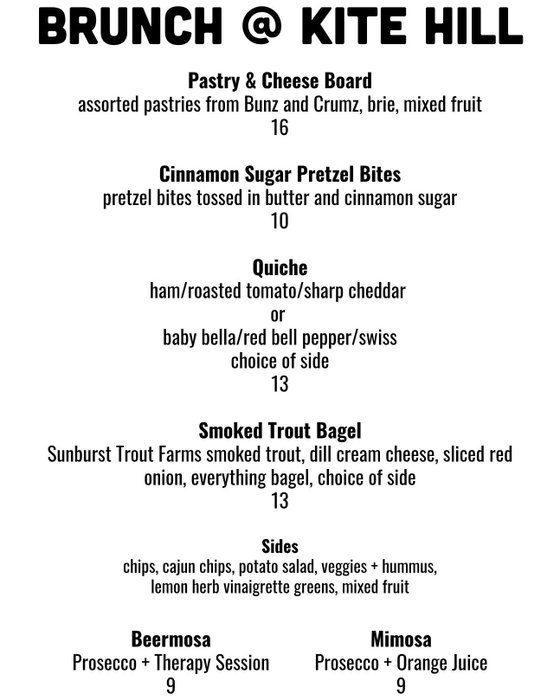 BRUNCH @ KITE HILL

Pastry & Cheese Board
assorted pastries from Bunz and Crumz, brie, mixed fruit
16

Cinnamon Sugar Pretzel Bites
pretzel bites tossed in butter and cinnamon sugar
10

Quiche
ham/roasted tomato/sharp cheddar
or
baby bella/red bell pepper/swiss
choice of side
13

Smoked Trout Bagel
Sunburst Trout Farms smoked trout, dill cream cheese, sliced red onion, everything bagel, choice of side
13

Sides
chips, cajun chips, potato salad, veggies + hummus, lemon herb vinaigrette greens, mixed fruit

Beermosa
Prosecco + Therapy Session
9

Mimosa
Prosecco + Orange Juice
9